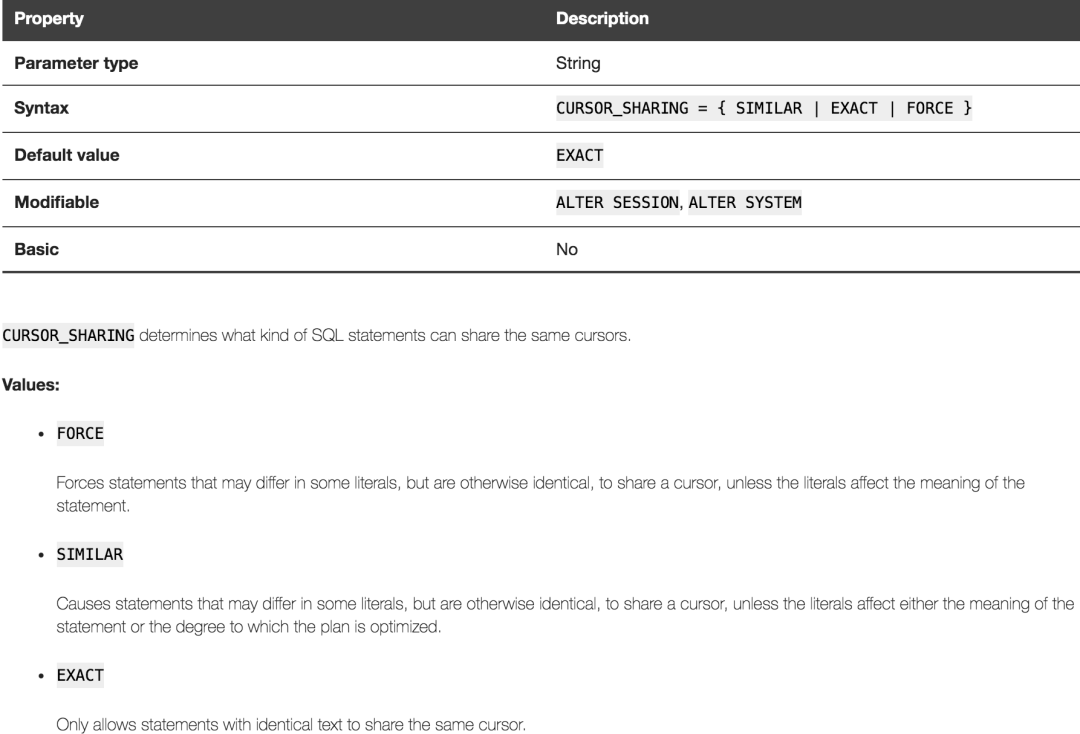 | Property | Description |
|---|---|
| Parameter type | String |
| Syntax | CURSOR_SHARING = { SIMILAR \| EXACT \| FORCE } |
| Default value | EXACT |
| Modifiable | ALTER SESSION, ALTER SYSTEM |
| Basic | No |

CURSOR_SHARING determines what kind of SQL statements can share the same cursors.

Values:

• FORCE

Forces statements that may differ in some literals, but are otherwise identical, to share a cursor, unless the literals affect the meaning of the statement.

• SIMILAR

Causes statements that may differ in some literals, but are otherwise identical, to share a cursor, unless the literals affect either the meaning of the statement or the degree to which the plan is optimized.

• EXACT

Only allows statements with identical text to share the same cursor.